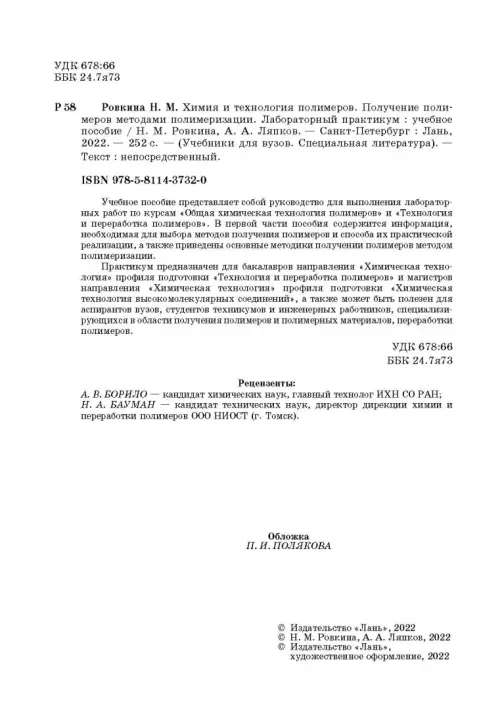 УДК 678:66
ББК 24.7я73

Р 58 Ровкина Н. М. Химия и технология полимеров. Получение полимеров методами полимеризации. Лабораторный практикум : учебное пособие / Н. М. Ровкина, А. А. Ляпков. — Санкт-Петербург : Лань, 2022. — 252 с. — (Учебники для вузов. Специальная литература). — Текст : непосредственный.

ISBN 978-5-8114-3732-0

Учебное пособие представляет собой руководство для выполнения лабораторных работ по курсам «Общая химическая технология полимеров» и «Технология и переработка полимеров». В первой части пособия содержится информация, необходимая для выбора методов получения полимеров и способа их практической реализации, а также приведены основные методики получении полимеров методом полимеризации.

Практикум предназначен для бакалавров направления «Химическая технология» профиля подготовки «Технология и переработка полимеров» и магистров направления «Химическая технология» профиля подготовки «Химическая технология высокомолекулярных соединений», а также может быть полезен для аспирантов вузов, студентов техникумов и инженерных работников, специализирующихся в области получения полимеров и полимерных материалов, переработки полимеров.

УДК 678:66
ББК 24.7я73

Рецензенты:
А. В. БОРИЛО — кандидат химических наук, главный технолог ИХН СО РАН;
Н. А. БАУМАН — кандидат технических наук, директор дирекции химии и переработки полимеров ООО НИОСТ (г. Томск).

Обложка
П. И. ПОЛЯКОВА

© Издательство «Лань», 2022
© Н. М. Ровкина, А. А. Ляпков, 2022
© Издательство «Лань», художественное оформление, 2022